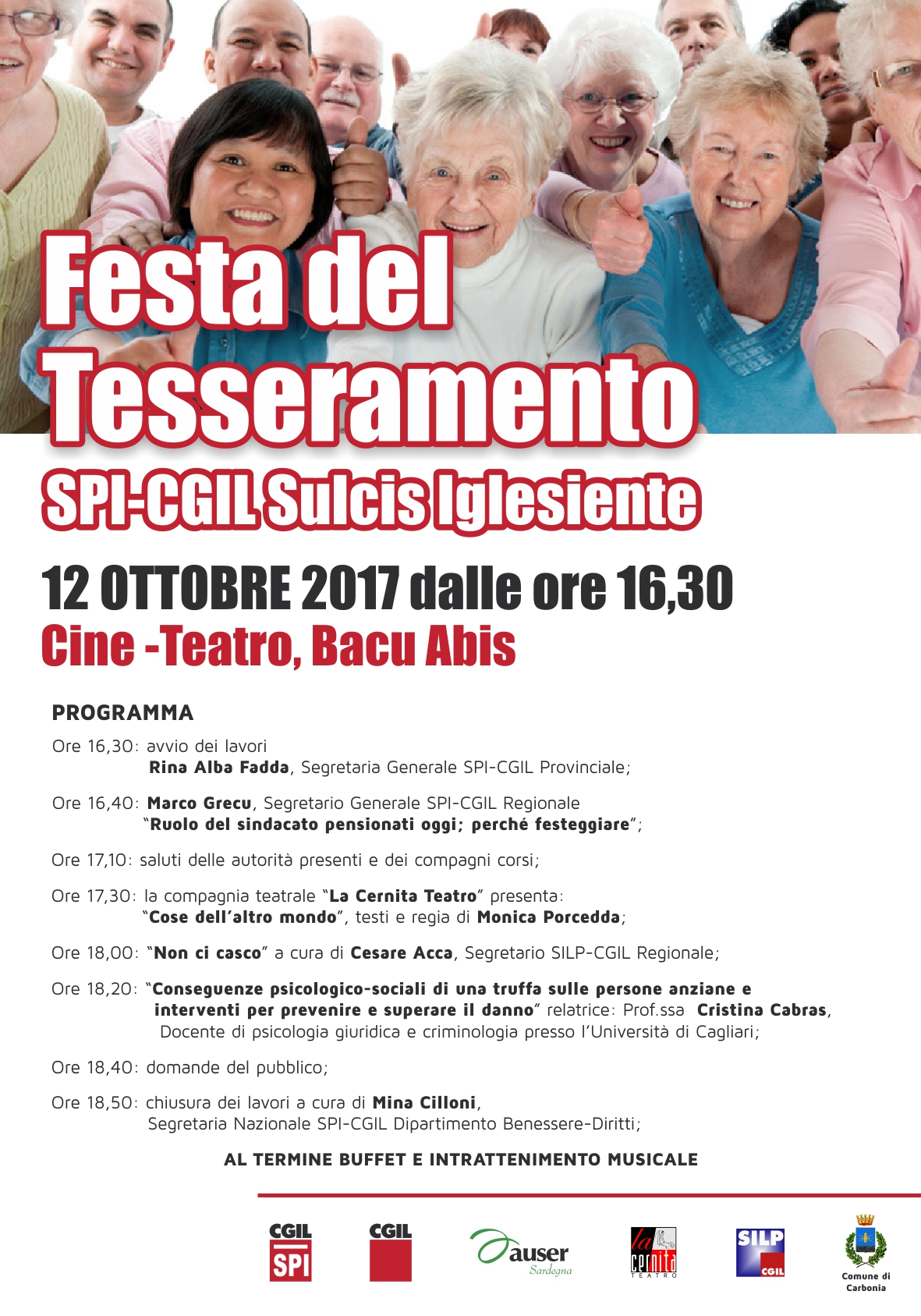 Festa del Tesseramento
SPI-CGIL Sulcis Iglesiente

12 OTTOBRE 2017 dalle ore 16,30
Cine -Teatro, Bacu Abis

PROGRAMMA

Ore 16,30: avvio dei lavori
Rina Alba Fadda, Segretaria Generale SPI-CGIL Provinciale;

Ore 16,40: Marco Grecu, Segretario Generale SPI-CGIL Regionale
"Ruolo del sindacato pensionati oggi; perché festeggiare";

Ore 17,10: saluti delle autorità presenti e dei compagni corsi;

Ore 17,30: la compagnia teatrale "La Cernita Teatro" presenta:
"Cose dell'altro mondo", testi e regia di Monica Porcedda;

Ore 18,00: "Non ci casco" a cura di Cesare Acca, Segretario SILP-CGIL Regionale;

Ore 18,20: "Conseguenze psicologico-sociali di una truffa sulle persone anziane e interventi per prevenire e superare il danno" relatrice: Prof.ssa Cristina Cabras, Docente di psicologia giuridica e criminologia presso l'Università di Cagliari;

Ore 18,40: domande del pubblico;

Ore 18,50: chiusura dei lavori a cura di Mina Cilloni,
Segretaria Nazionale SPI-CGIL Dipartimento Benessere-Diritti;

AL TERMINE BUFFET E INTRATTENIMENTO MUSICALE

CGIL SPI
CGIL
auser Sardegna
la cernita TEATRO
SILP CGIL
Comune di Carbonia